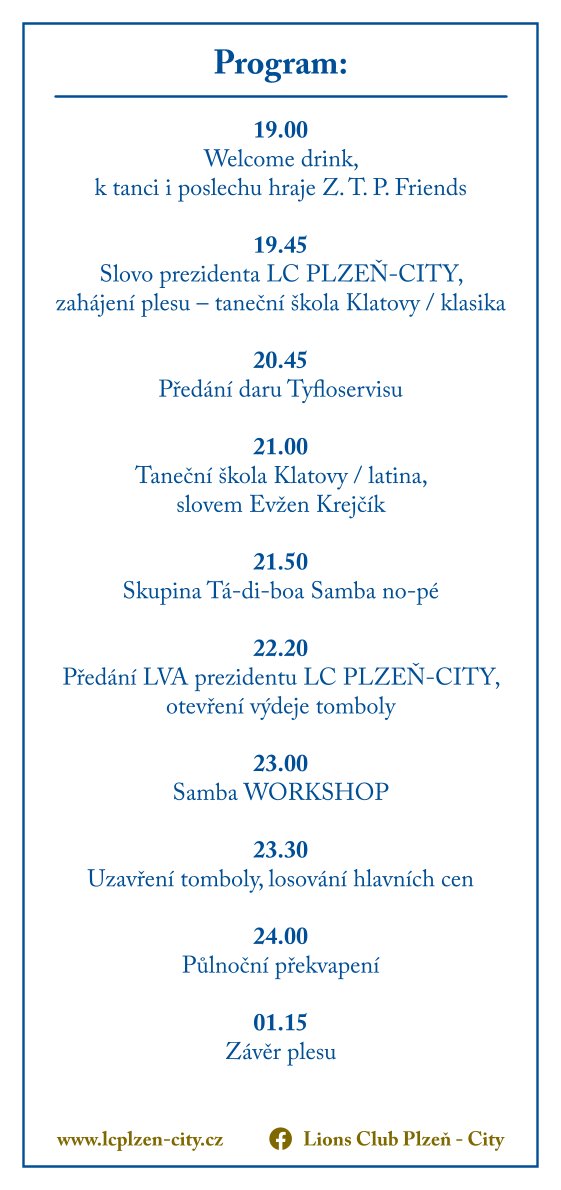 Program:

19.00
Welcome drink,
k tanci i poslechu hraje Z. T. P. Friends

19.45
Slovo prezidenta LC PLZEŇ-CITY,
zahájení plesu – taneční škola Klatovy / klasika

20.45
Předání daru Tyfloservisu

21.00
Taneční škola Klatovy / latina,
slovem Evžen Krejčík

21.50
Skupina Tá-di-boa Samba no-pé

22.20
Předání LVA prezidentu LC PLZEŇ-CITY,
otevření výdeje tomboly

23.00
Samba WORKSHOP

23.30
Uzavření tomboly, losování hlavních cen

24.00
Půlnoční překvapení

01.15
Závěr plesu

www.lcplzen-city.cz

Lions Club Plzeň - City